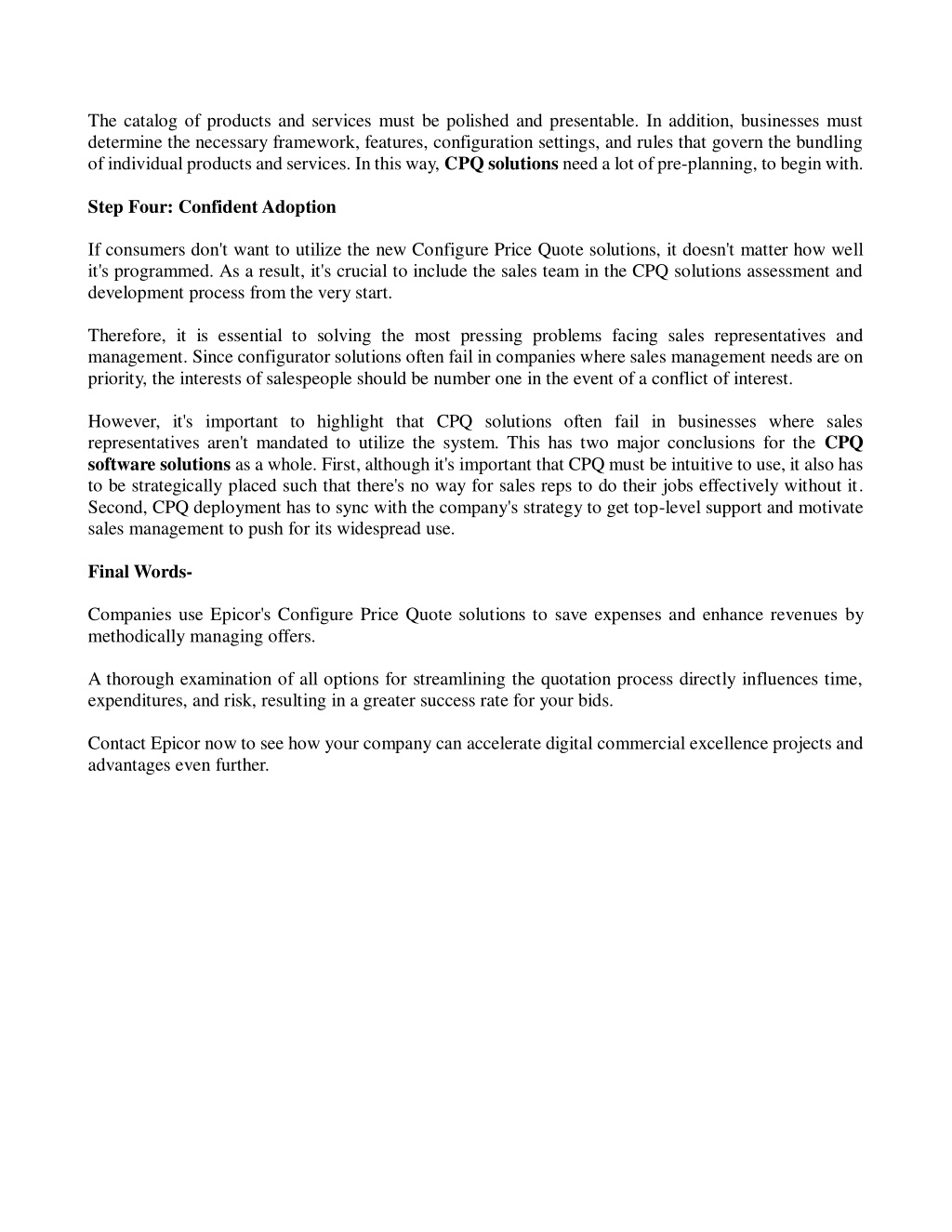 The catalog of products and services must be polished and presentable. In addition, businesses must determine the necessary framework, features, configuration settings, and rules that govern the bundling of individual products and services. In this way, CPQ solutions need a lot of pre-planning, to begin with.

Step Four: Confident Adoption

If consumers don't want to utilize the new Configure Price Quote solutions, it doesn't matter how well it's programmed. As a result, it's crucial to include the sales team in the CPQ solutions assessment and development process from the very start.

Therefore, it is essential to solving the most pressing problems facing sales representatives and management. Since configurator solutions often fail in companies where sales management needs are on priority, the interests of salespeople should be number one in the event of a conflict of interest.

However, it's important to highlight that CPQ solutions often fail in businesses where sales representatives aren't mandated to utilize the system. This has two major conclusions for the CPQ software solutions as a whole. First, although it's important that CPQ must be intuitive to use, it also has to be strategically placed such that there's no way for sales reps to do their jobs effectively without it. Second, CPQ deployment has to sync with the company's strategy to get top-level support and motivate sales management to push for its widespread use.

Final Words-

Companies use Epicor's Configure Price Quote solutions to save expenses and enhance revenues by methodically managing offers.

A thorough examination of all options for streamlining the quotation process directly influences time, expenditures, and risk, resulting in a greater success rate for your bids.

Contact Epicor now to see how your company can accelerate digital commercial excellence projects and advantages even further.